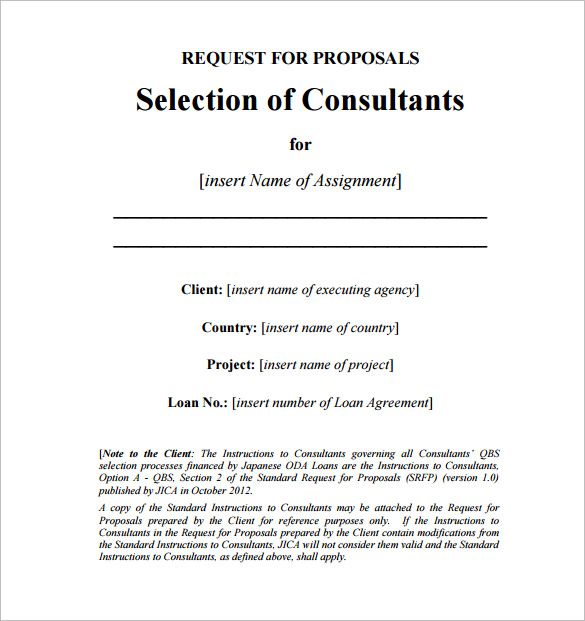 REQUEST FOR PROPOSALS

Selection of Consultants

for

[insert Name of Assignment]

Client: [insert name of executing agency]

Country: [insert name of country]

Project: [insert name of project]

Loan No.: [insert number of Loan Agreement]

[Note to the Client: The Instructions to Consultants governing all Consultants' QBS selection processes financed by Japanese ODA Loans are the Instructions to Consultants, Option A - QBS, Section 2 of the Standard Request for Proposals (SRFP) (version 1.0) published by JICA in October 2012.

A copy of the Standard Instructions to Consultants may be attached to the Request for Proposals prepared by the Client for reference purposes only. If the Instructions to Consultants in the Request for Proposals prepared by the Client contain modifications from the Standard Instructions to Consultants, JICA will not consider them valid and the Standard Instructions to Consultants, as defined above, shall apply.